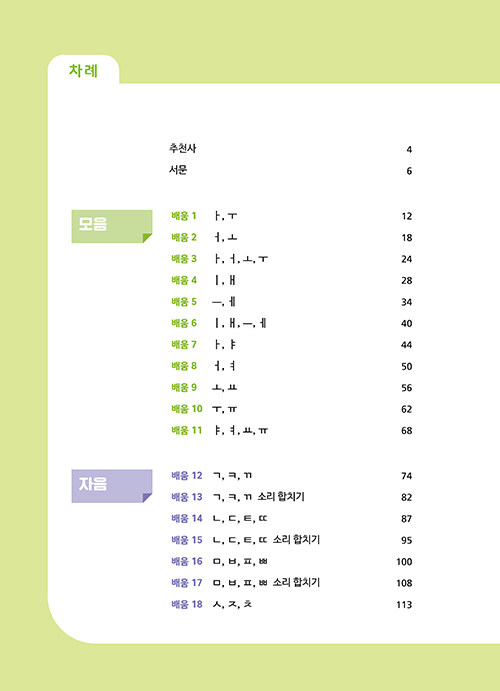 차례

추천사 4
서문 6

모음

배움 1 ㅏ, ㅜ 12
배움 2 ㅓ, ㅗ 18
배움 3 ㅏ, ㅓ, ㅗ, ㅜ 24
배움 4 ㅣ, ㅐ 28
배움 5 ㅡ, ㅔ 34
배움 6 ㅣ, ㅐ, ㅡ, ㅔ 40
배움 7 ㅏ, ㅑ 44
배움 8 ㅓ, ㅕ 50
배움 9 ㅗ, ㅛ 56
배움 10 ㅜ, ㅠ 62
배움 11 ㅑ, ㅕ, ㅛ, ㅠ 68

자음

배움 12 ㄱ, ㅋ, ㄲ 74
배움 13 ㄱ, ㅋ, ㄲ 소리 합치기 82
배움 14 ㄴ, ㄷ, ㅌ, ㄸ 87
배움 15 ㄴ, ㄷ, ㅌ, ㄸ 소리 합치기 95
배움 16 ㅁ, ㅂ, ㅍ, ㅃ 100
배움 17 ㅁ, ㅂ, ㅍ, ㅃ 소리 합치기 108
배움 18 ㅅ, ㅈ, ㅊ 113